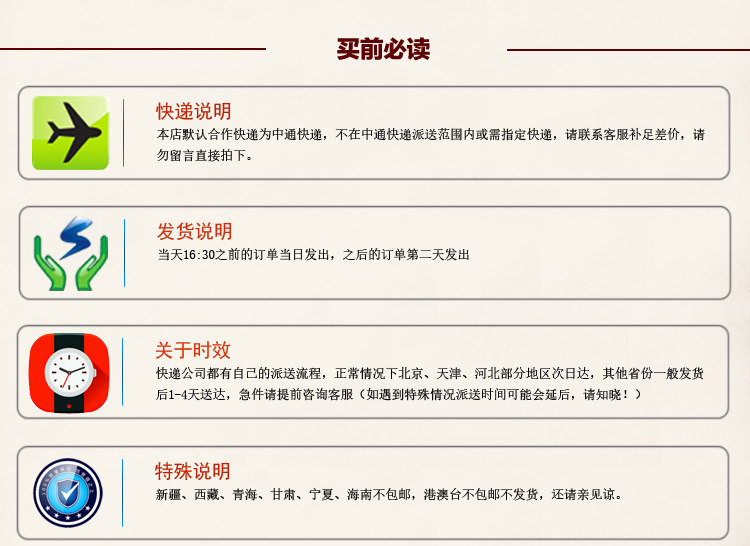 买前必读

快递说明
本店默认合作快递为中通快递，不在中通快递派送范围内或需指定快递，请联系客服补足差价，请勿留言直接拍下。

发货说明
当天16:30之前的订单当日发出，之后的订单第二天发出

关于时效
快递公司都有自己的派送流程，正常情况下北京、天津、河北部分地区次日达，其他省份一般发货后1-4天送达，急件请提前咨询客服（如遇到特殊情况派送时间可能会延后，请知晓！）

特殊说明
新疆、西藏、青海、甘肃、宁夏、海南不包邮，港澳台不包邮不发货，还请亲见谅。